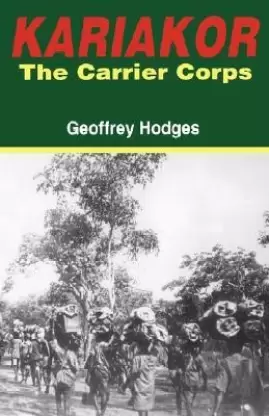 KARIAKOR
The Carrier Corps

Geoffrey Hodges